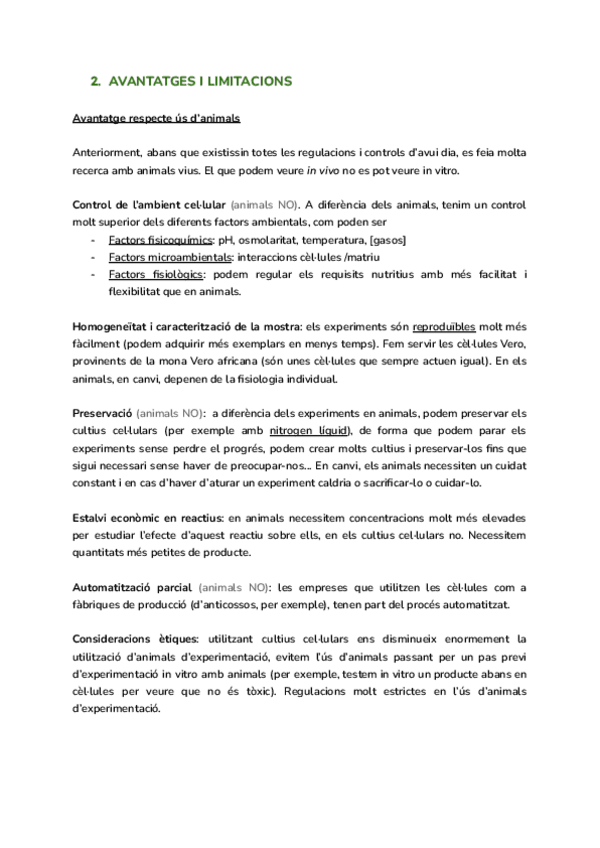 2. AVANTATGES I LIMITACIONS

Avantatge respecte ús d'animals

Anteriorment, abans que existissin totes les regulacions i controls d'avui dia, es feia molta recerca amb animals vius. El que podem veure in vivo no es pot veure in vitro.

Control de l'ambient cel·lular (animals NO). A diferència dels animals, tenim un control molt superior dels diferents factors ambientals, com poden ser
- Factors fisicoquímics: pH, osmolaritat, temperatura, [gasos]
- Factors microambientals: interaccions cèl·lules /matriu
- Factors fisiològics: podem regular els requisits nutritius amb més facilitat i flexibilitat que en animals.

Homogeneïtat i caracterització de la mostra: els experiments són reproduïbles molt més fàcilment (podem adquirir més exemplars en menys temps). Fem servir les cèl·lules Vero, provinents de la mona Vero africana (són unes cèl·lules que sempre actuen igual). En els animals, en canvi, depenen de la fisiologia individual.

Preservació (animals NO): a diferència dels experiments en animals, podem preservar els cultius cel·lulars (per exemple amb nitrogen líquid), de forma que podem parar els experiments sense perdre el progrés, podem crear molts cultius i preservar-los fins que sigui necessari sense haver de preocupar-nos... En canvi, els animals necessiten un cuidat constant i en cas d'haver d'aturar un experiment caldria o sacrificar-lo o cuidar-lo.

Estalvi econòmic en reactius: en animals necessitem concentracions molt més elevades per estudiar l'efecte d'aquest reactiu sobre ells, en els cultius cel·lulars no. Necessitem quantitats més petites de producte.

Automatització parcial (animals NO): les empreses que utilitzen les cèl·lules com a fàbriques de producció (d'anticossos, per exemple), tenen part del procés automatitzat.

Consideracions ètiques: utilitzant cultius cel·lulars ens disminueix enormement la utilització d'animals d'experimentació, evitem l'ús d'animals passant per un pas previ d'experimentació in vitro amb animals (per exemple, testem in vitro un producte abans en cèl·lules per veure que no és tòxic). Regulacions molt estrictes en l'ús d'animals d'experimentació.